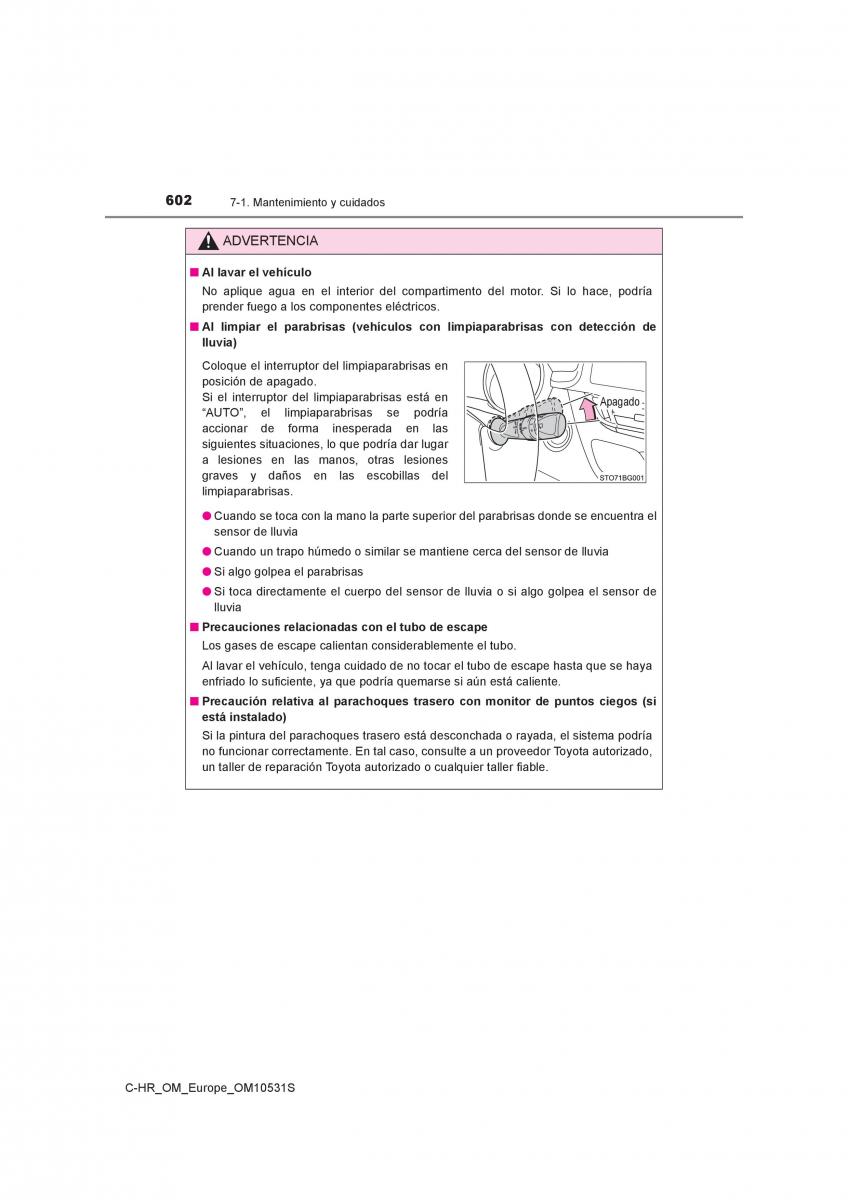 602 7-1. Mantenimiento y cuidados

ADVERTENCIA

■ Al lavar el vehículo

No aplique agua en el interior del compartimento del motor. Si lo hace, podría prender fuego a los componentes eléctricos.

■ Al limpiar el parabrisas (vehículos con limpiaparabrisas con detección de lluvia)

Coloque el interruptor del limpiaparabrisas en posición de apagado.
Si el interruptor del limpiaparabrisas está en "AUTO", el limpiaparabrisas se podría accionar de forma inesperada en las siguientes situaciones, lo que podría dar lugar a lesiones en las manos, otras lesiones graves y daños en las escobillas del limpiaparabrisas.

Apagado

STO71BG001

● Cuando se toca con la mano la parte superior del parabrisas donde se encuentra el sensor de lluvia

● Cuando un trapo húmedo o similar se mantiene cerca del sensor de lluvia

● Si algo golpea el parabrisas

● Si toca directamente el cuerpo del sensor de lluvia o si algo golpea el sensor de lluvia

■ Precauciones relacionadas con el tubo de escape

Los gases de escape calientan considerablemente el tubo.

Al lavar el vehículo, tenga cuidado de no tocar el tubo de escape hasta que se haya enfriado lo suficiente, ya que podría quemarse si aún está caliente.

■ Precaución relativa al parachoques trasero con monitor de puntos ciegos (si está instalado)

Si la pintura del parachoques trasero está desconchada o rayada, el sistema podría no funcionar correctamente. En tal caso, consulte a un proveedor Toyota autorizado, un taller de reparación Toyota autorizado o cualquier taller fiable.

C-HR_OM_Europe_OM10531S